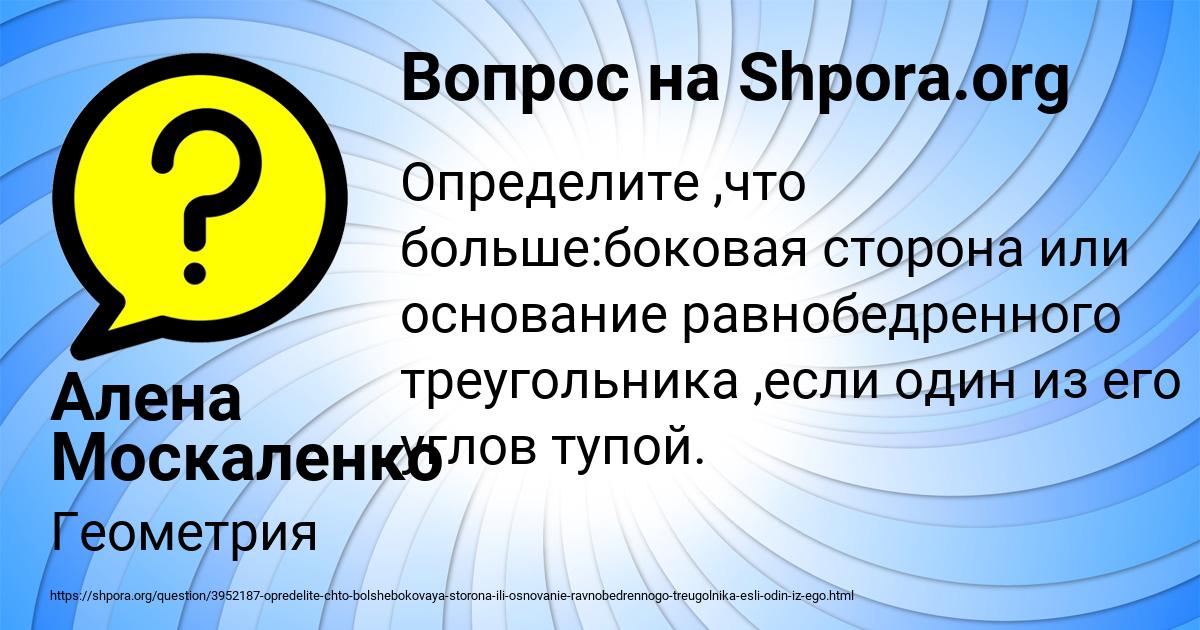 Вопрос на Shpora.org

Определите ,что больше:боковая сторона или основание равнобедренного треугольника ,если один из его углов тупой.

Алена Москаленко

Геометрия

https://shpora.org/question/3952187-opredelite-chto-bolshebokovaya-storona-ili-osnovanie-ravnobedrennogo-treugolnika-esli-odin-iz-ego.html